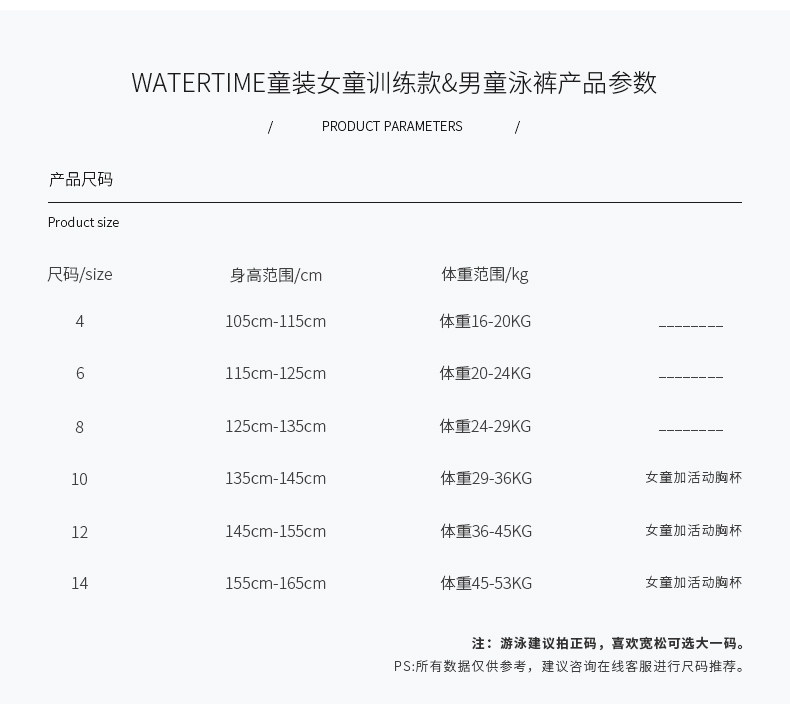 WATERTIME童装女童训练款&男童泳裤产品参数

/ PRODUCT PARAMETERS /

产品尺码

Product size

| 尺码/size | 身高范围/cm | 体重范围/kg | |
|---|---|---|---|
| 4 | 105cm-115cm | 体重16-20KG | ________ |
| 6 | 115cm-125cm | 体重20-24KG | ________ |
| 8 | 125cm-135cm | 体重24-29KG | ________ |
| 10 | 135cm-145cm | 体重29-36KG | 女童加活动胸杯 |
| 12 | 145cm-155cm | 体重36-45KG | 女童加活动胸杯 |
| 14 | 155cm-165cm | 体重45-53KG | 女童加活动胸杯 |

注：游泳建议拍正码，喜欢宽松可选大一码。
PS:所有数据仅供参考，建议咨询在线客服进行尺码推荐。